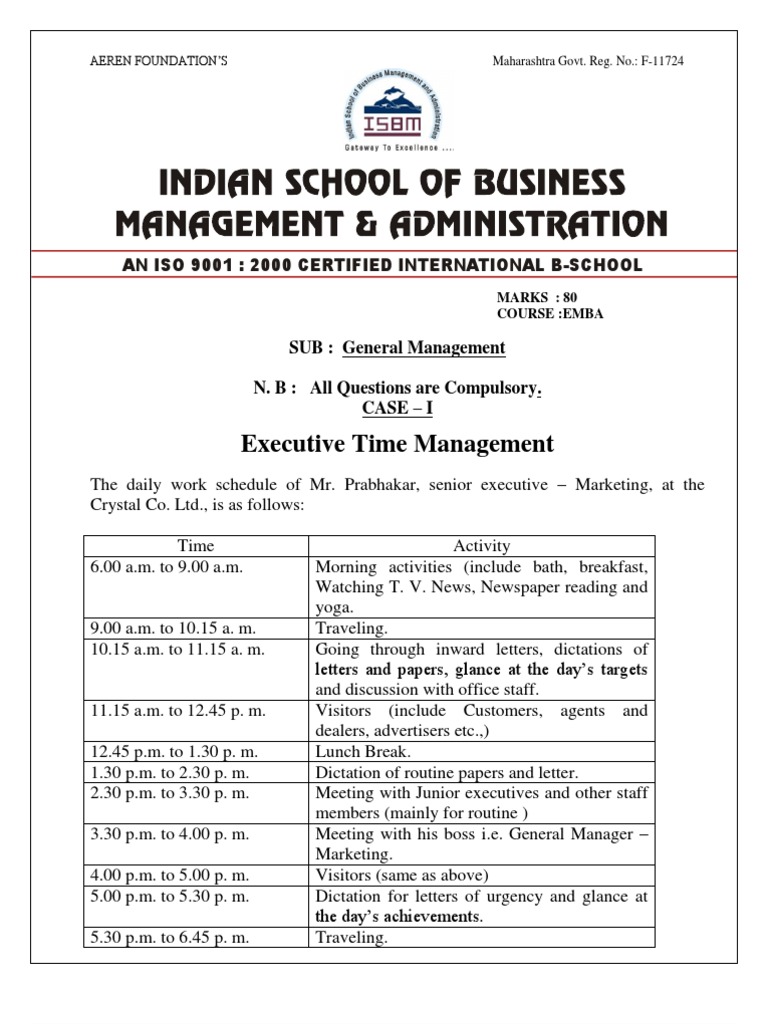 AEREN FOUNDATION'S

Maharashtra Govt. Reg. No.: F-11724

Indian School of Business Management and Administration

ISBM

Gateway To Excellence ....

INDIAN SCHOOL OF BUSINESS MANAGEMENT & ADMINISTRATION

AN ISO 9001 : 2000 CERTIFIED INTERNATIONAL B-SCHOOL

MARKS : 80
COURSE :EMBA

SUB : General Management

N. B : All Questions are Compulsory.
CASE – I

Executive Time Management

The daily work schedule of Mr. Prabhakar, senior executive – Marketing, at the Crystal Co. Ltd., is as follows:

| Time | Activity |
|---|---|
| 6.00 a.m. to 9.00 a.m. | Morning activities (include bath, breakfast, Watching T. V. News, Newspaper reading and yoga. |
| 9.00 a.m. to 10.15 a. m. | Traveling. |
| 10.15 a.m. to 11.15 a. m. | Going through inward letters, dictations of letters and papers, glance at the day's targets and discussion with office staff. |
| 11.15 a.m. to 12.45 p. m. | Visitors (include Customers, agents and dealers, advertisers etc.,) |
| 12.45 p.m. to 1.30 p. m. | Lunch Break. |
| 1.30 p.m. to 2.30 p. m. | Dictation of routine papers and letter. |
| 2.30 p.m. to 3.30 p. m. | Meeting with Junior executives and other staff members (mainly for routine ) |
| 3.30 p.m. to 4.00 p. m. | Meeting with his boss i.e. General Manager – Marketing. |
| 4.00 p.m. to 5.00 p. m. | Visitors (same as above) |
| 5.00 p.m. to 5.30 p. m. | Dictation for letters of urgency and glance at the day's achievements. |
| 5.30 p.m. to 6.45 p. m. | Traveling. |